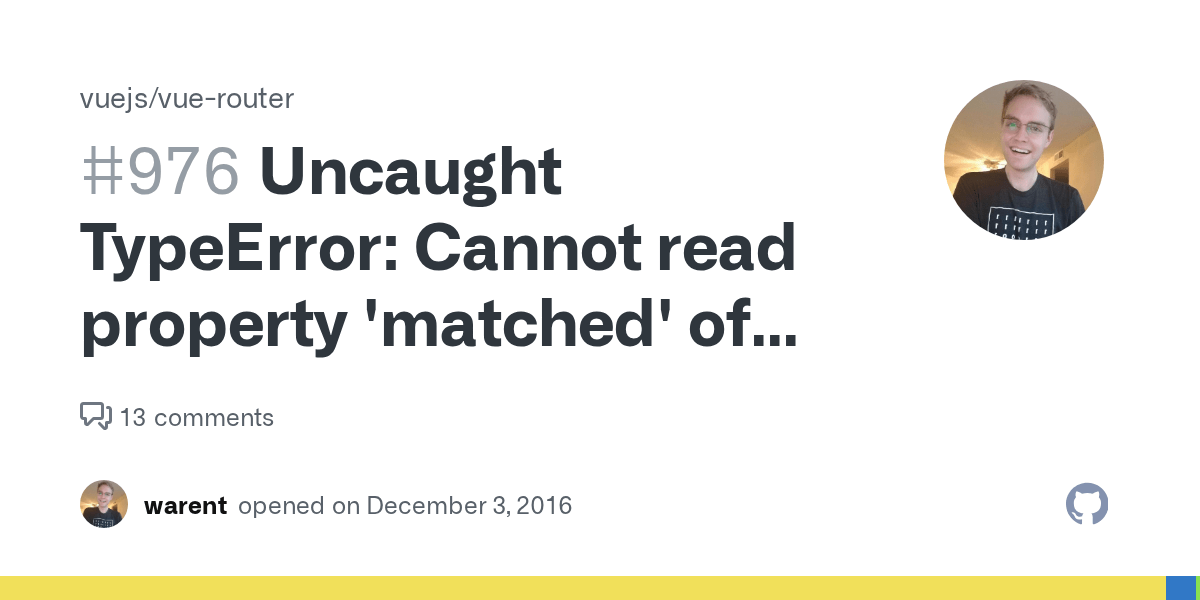 vuejs/vue-router

#976 Uncaught TypeError: Cannot read property 'matched' of...

13 comments

warent opened on December 3, 2016